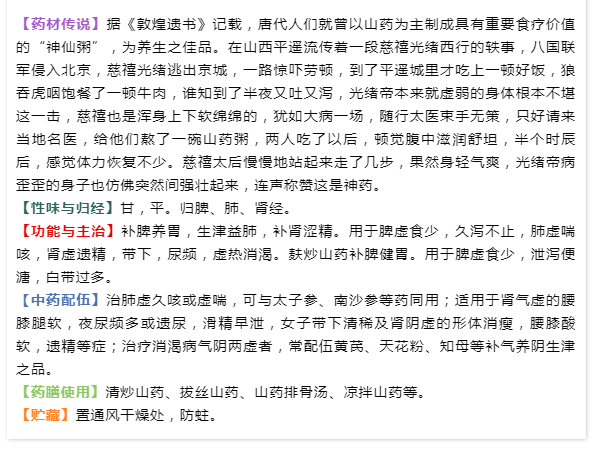 【药材传说】据《敦煌遗书》记载，唐代人们就曾以山药为主制成具有重要食疗价值的“神仙粥”，为养生之佳品。在山西平遥流传着一段慈禧光绪西行的轶事，八国联军侵入北京，慈禧光绪逃出京城，一路惊吓劳顿，到了平遥城里才吃上一顿好饭，狼吞虎咽饱餐了一顿牛肉，谁知到了半夜又吐又泻，光绪帝本来就虚弱的身体根本不堪这一击，慈禧也是浑身上下软绵绵的，犹如大病一场，随行太医束手无策，只好请来当地名医，给他们熬了一碗山药粥，两人吃了以后，顿觉腹中滋润舒坦，半个时辰后，感觉体力恢复不少。慈禧太后慢慢地站起来走了几步，果然身轻气爽，光绪帝病歪歪的身子也仿佛突然间强壮起来，连声称赞这是神药。
【性味与归经】甘，平。归脾、肺、肾经。
【功能与主治】补脾养胃，生津益肺，补肾涩精。用于脾虚食少，久泻不止，肺虚喘咳，肾虚遗精，带下，尿频，虚热消渴。麸炒山药补脾健胃。用于脾虚食少，泄泻便溏，白带过多。
【中药配伍】治肺虚久咳或虚喘，可与太子参、南沙参等药同用；适用于肾气虚的腰膝腿软，夜尿频多或遗尿，滑精早泄，女子带下清稀及肾阴虚的形体消瘦，腰膝酸软，遗精等症；治疗消渴病气阴两虚者，常配伍黄芪、天花粉、知母等补气养阴生津之品。
【药膳使用】清炒山药、拔丝山药、山药排骨汤、凉拌山药等。
【贮藏】置通风干燥处，防蛀。